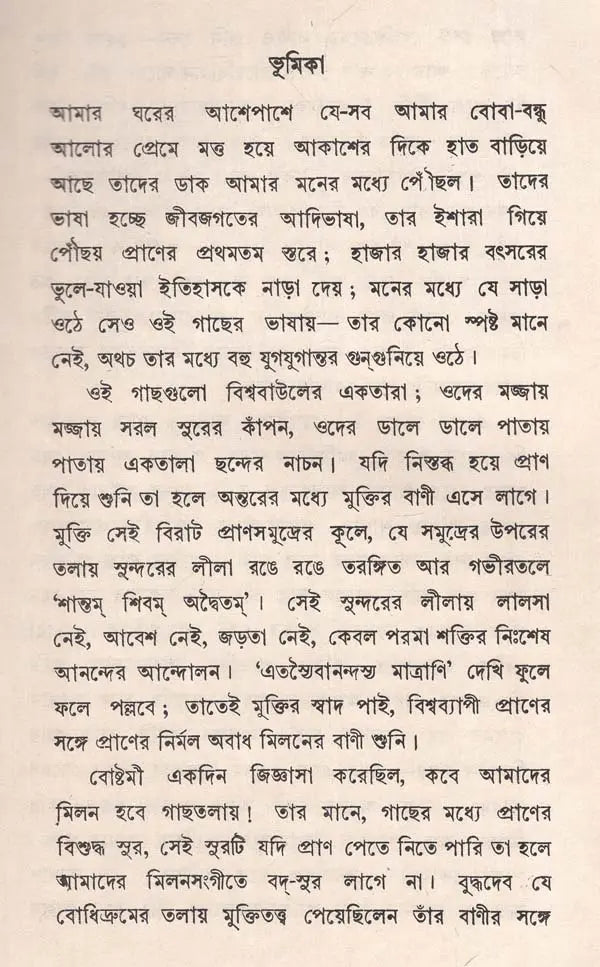 ভূমিকা

আমার ঘরের আশেপাশে যে-সব আমার বোবা-বন্ধু আলোর প্রেমে মত্ত হয়ে আকাশের দিকে হাত বাড়িয়ে আছে তাদের ডাক আমার মনের মধ্যে পৌঁছল। তাদের ভাষা হচ্ছে জীবজগতের আদিভাষা, তার ইশারা গিয়ে পৌঁছয় প্রাণের প্রথমতম স্তরে; হাজার হাজার বৎসরের ভুলে-যাওয়া ইতিহাসকে নাড়া দেয়; মনের মধ্যে যে সাড়া ওঠে সেও ওই গাছের ভাষায়— তার কোনো স্পষ্ট মানে নেই, অথচ তার মধ্যে বহু যুগযুগান্তর গুন্‌গুনিয়ে ওঠে।

ওই গাছগুলো বিশ্ববাউলের একতারা; ওদের মজ্জায় মজ্জায় সরল সুরের কাঁপন, ওদের ডালে ডালে পাতায় পাতায় একতালা ছন্দের নাচন। যদি নিস্তব্ধ হয়ে প্রাণ দিয়ে শুনি তা হলে অন্তরের মধ্যে মুক্তির বাণী এসে লাগে। মুক্তি সেই বিরাট প্রাণসমুদ্রের কূলে, যে সমুদ্রের উপরের তলায় সুন্দরের লীলা রঙে রঙে তরঙ্গিত আর গভীরতলে 'শান্তম্ শিবম্ অদ্বৈতম্'। সেই সুন্দরের লীলায় লালসা নেই, আবেশ নেই, জড়তা নেই, কেবল পরমা শক্তির নিঃশেষ আনন্দের আন্দোলন। 'এতস্যৈবানন্দস্য মাত্রাণি' দেখি ফুলে ফলে পল্লবে; তাতেই মুক্তির স্বাদ পাই, বিশ্বব্যাপী প্রাণের সঙ্গে প্রাণের নির্মল অবাধ মিলনের বাণী শুনি।

বোষ্টমী একদিন জিজ্ঞাসা করেছিল, কবে আমাদের মিলন হবে গাছতলায়! তার মানে, গাছের মধ্যে প্রাণের বিশুদ্ধ সুর, সেই সুরটি যদি প্রাণ পেতে নিতে পারি তা হলে আমাদের মিলনসংগীতে বদ্-সুর লাগে না। বুদ্ধদেব যে বোধিদ্রুমের তলায় মুক্তিতত্ত্ব পেয়েছিলেন তাঁর বাণীর সঙ্গে